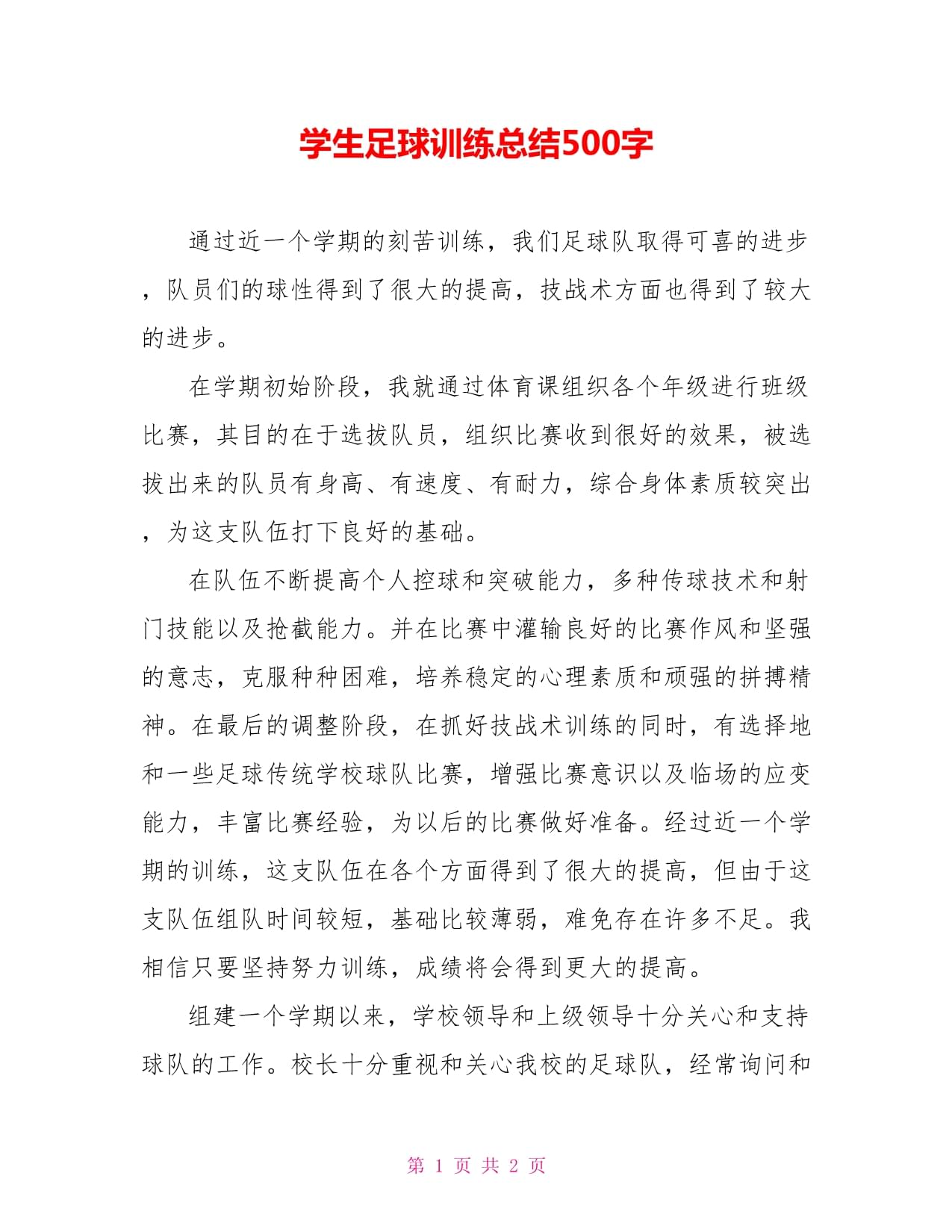 学生足球训练总结500字

通过近一个学期的刻苦训练，我们足球队取得可喜的进步，队员们的球性得到了很大的提高，技战术方面也得到了较大的进步。

在学期初始阶段，我就通过体育课组织各个年级进行班级比赛，其目的在于选拔队员，组织比赛收到很好的效果，被选拔出来的队员有身高、有速度、有耐力，综合身体素质较突出，为这支队伍打下良好的基础。

在队伍不断提高个人控球和突破能力，多种传球技术和射门技能以及抢截能力。并在比赛中灌输良好的比赛作风和坚强的意志，克服种种困难，培养稳定的心理素质和顽强的拼搏精神。在最后的调整阶段，在抓好技战术训练的同时，有选择地和一些足球传统学校球队比赛，增强比赛意识以及临场的应变能力，丰富比赛经验，为以后的比赛做好准备。经过近一个学期的训练，这支队伍在各个方面得到了很大的提高，但由于这支队伍组队时间较短，基础比较薄弱，难免存在许多不足。我相信只要坚持努力训练，成绩将会得到更大的提高。

组建一个学期以来，学校领导和上级领导十分关心和支持球队的工作。校长十分重视和关心我校的足球队，经常询问和

第 1 页 共 2 页